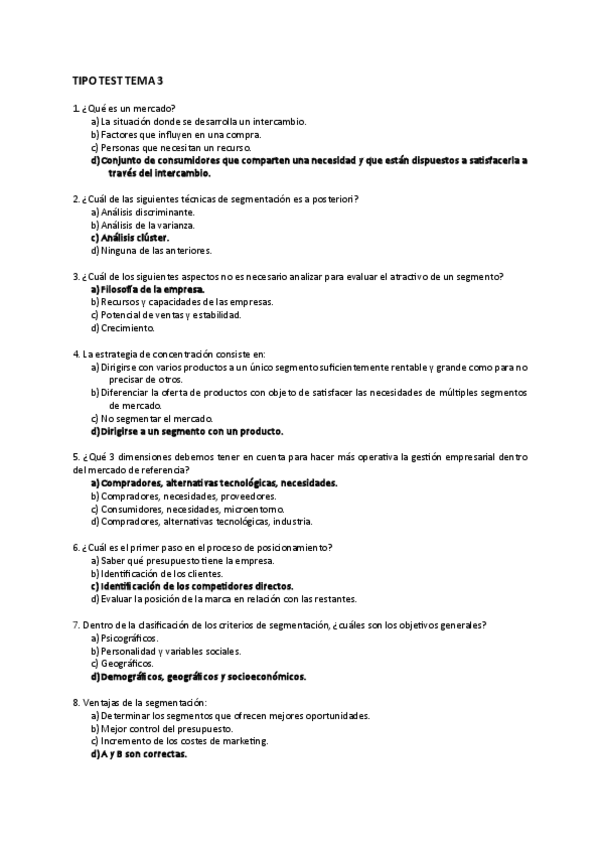 TIPO TEST TEMA 3

1. ¿Qué es un mercado?
a) La situación donde se desarrolla un intercambio.
b) Factores que influyen en una compra.
c) Personas que necesitan un recurso.
d) Conjunto de consumidores que comparten una necesidad y que están dispuestos a satisfacerla a través del intercambio.

2. ¿Cuál de las siguientes técnicas de segmentación es a posteriori?
a) Análisis discriminante.
b) Análisis de la varianza.
c) Análisis clúster.
d) Ninguna de las anteriores.

3. ¿Cuál de los siguientes aspectos no es necesario analizar para evaluar el atractivo de un segmento?
a) Filosofía de la empresa.
b) Recursos y capacidades de las empresas.
c) Potencial de ventas y estabilidad.
d) Crecimiento.

4. La estrategia de concentración consiste en:
a) Dirigirse con varios productos a un único segmento suficientemente rentable y grande como para no precisar de otros.
b) Diferenciar la oferta de productos con objeto de satisfacer las necesidades de múltiples segmentos de mercado.
c) No segmentar el mercado.
d) Dirigirse a un segmento con un producto.

5. ¿Qué 3 dimensiones debemos tener en cuenta para hacer más operativa la gestión empresarial dentro del mercado de referencia?
a) Compradores, alternativas tecnológicas, necesidades.
b) Compradores, necesidades, proveedores.
c) Consumidores, necesidades, microentorno.
d) Compradores, alternativas tecnológicas, industria.

6. ¿Cuál es el primer paso en el proceso de posicionamiento?
a) Saber qué presupuesto tiene la empresa.
b) Identificación de los clientes.
c) Identificación de los competidores directos.
d) Evaluar la posición de la marca en relación con las restantes.

7. Dentro de la clasificación de los criterios de segmentación, ¿cuáles son los objetivos generales?
a) Psicográficos.
b) Personalidad y variables sociales.
c) Geográficos.
d) Demográficos, geográficos y socioeconómicos.

8. Ventajas de la segmentación:
a) Determinar los segmentos que ofrecen mejores oportunidades.
b) Mejor control del presupuesto.
c) Incremento de los costes de marketing.
d) A y B son correctas.